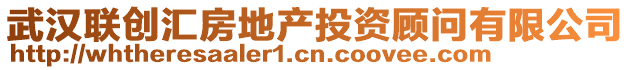 武汉联创汇房地产投资顾问有限公司
http://whtheresaaler1.cn.coovee.com